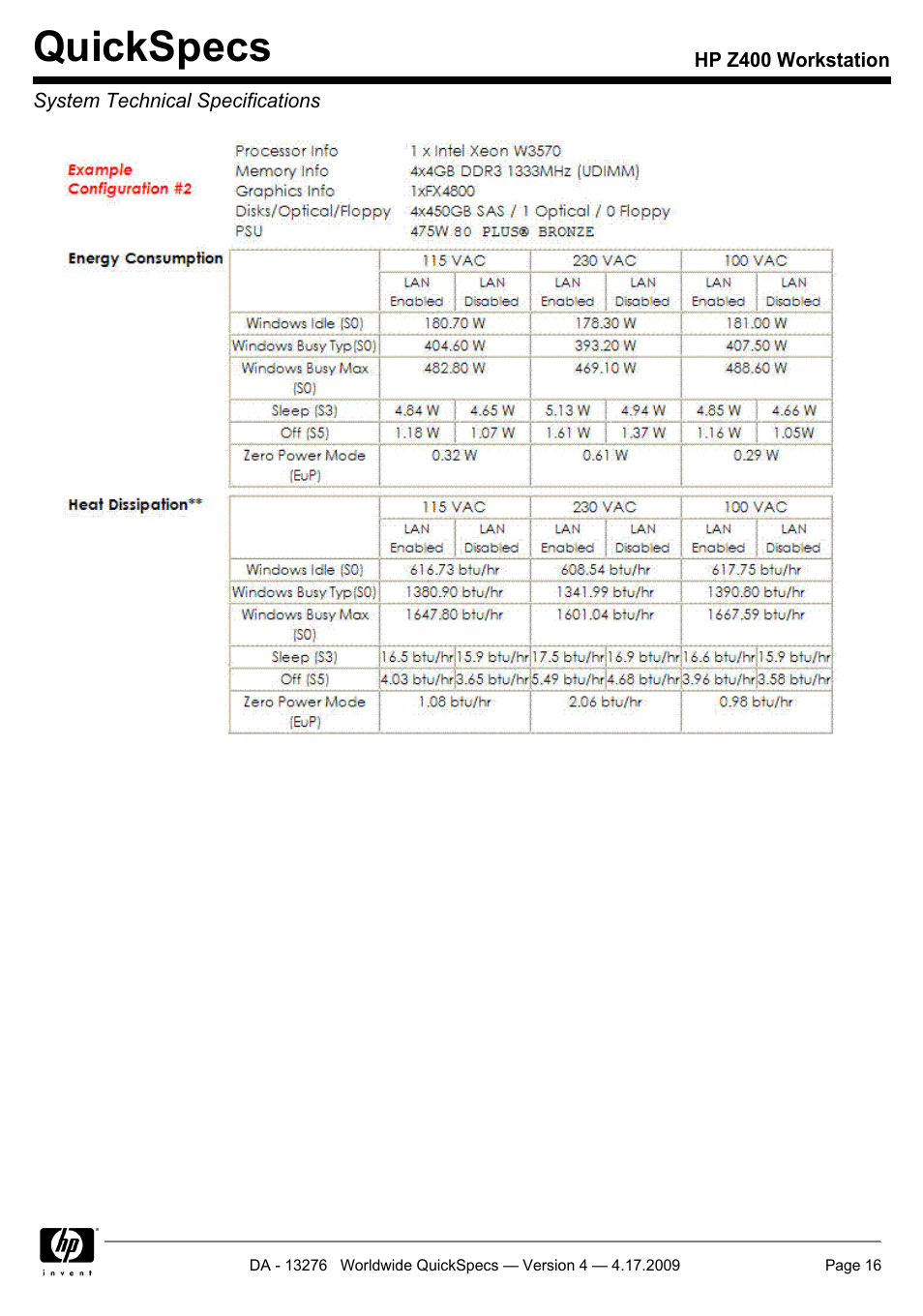 QuickSpecs

HP Z400 Workstation

System Technical Specifications

Example Configuration #2

| Processor Info | 1 x Intel Xeon W3570 |
|---|---|
| Memory Info | 4x4GB DDR3 1333MHz (UDIMM) |
| Graphics Info | 1xFX4800 |
| Disks/Optical/Floppy | 4x450GB SAS / 1 Optical / 0 Floppy |
| PSU | 475W 80 PLUS® BRONZE |

Energy Consumption

| | 115 VAC | | 230 VAC | | 100 VAC | |
|---|---|---|---|---|---|---|
| | LAN Enabled | LAN Disabled | LAN Enabled | LAN Disabled | LAN Enabled | LAN Disabled |
| Windows Idle (S0) | 180.70 W | | 178.30 W | | 181.00 W | |
| Windows Busy Typ(S0) | 404.60 W | | 393.20 W | | 407.50 W | |
| Windows Busy Max (S0) | 482.80 W | | 469.10 W | | 488.60 W | |
| Sleep (S3) | 4.84 W | 4.65 W | 5.13 W | 4.94 W | 4.85 W | 4.66 W |
| Off (S5) | 1.18 W | 1.07 W | 1.61 W | 1.37 W | 1.16 W | 1.05W |
| Zero Power Mode (EuP) | 0.32 W | | 0.61 W | | 0.29 W | |

Heat Dissipation**

| | 115 VAC | | 230 VAC | | 100 VAC | |
|---|---|---|---|---|---|---|
| | LAN Enabled | LAN Disabled | LAN Enabled | LAN Disabled | LAN Enabled | LAN Disabled |
| Windows Idle (S0) | 616.73 btu/hr | | 608.54 btu/hr | | 617.75 btu/hr | |
| Windows Busy Typ(S0) | 1380.90 btu/hr | | 1341.99 btu/hr | | 1390.80 btu/hr | |
| Windows Busy Max (S0) | 1647.80 btu/hr | | 1601.04 btu/hr | | 1667.59 btu/hr | |
| Sleep (S3) | 16.5 btu/hr | 15.9 btu/hr | 17.5 btu/hr | 16.9 btu/hr | 16.6 btu/hr | 15.9 btu/hr |
| Off (S5) | 4.03 btu/hr | 3.65 btu/hr | 5.49 btu/hr | 4.68 btu/hr | 3.96 btu/hr | 3.58 btu/hr |
| Zero Power Mode (EuP) | 1.08 btu/hr | | 2.06 btu/hr | | 0.98 btu/hr | |

hp invent

DA - 13276 Worldwide QuickSpecs — Version 4 — 4.17.2009

Page 16